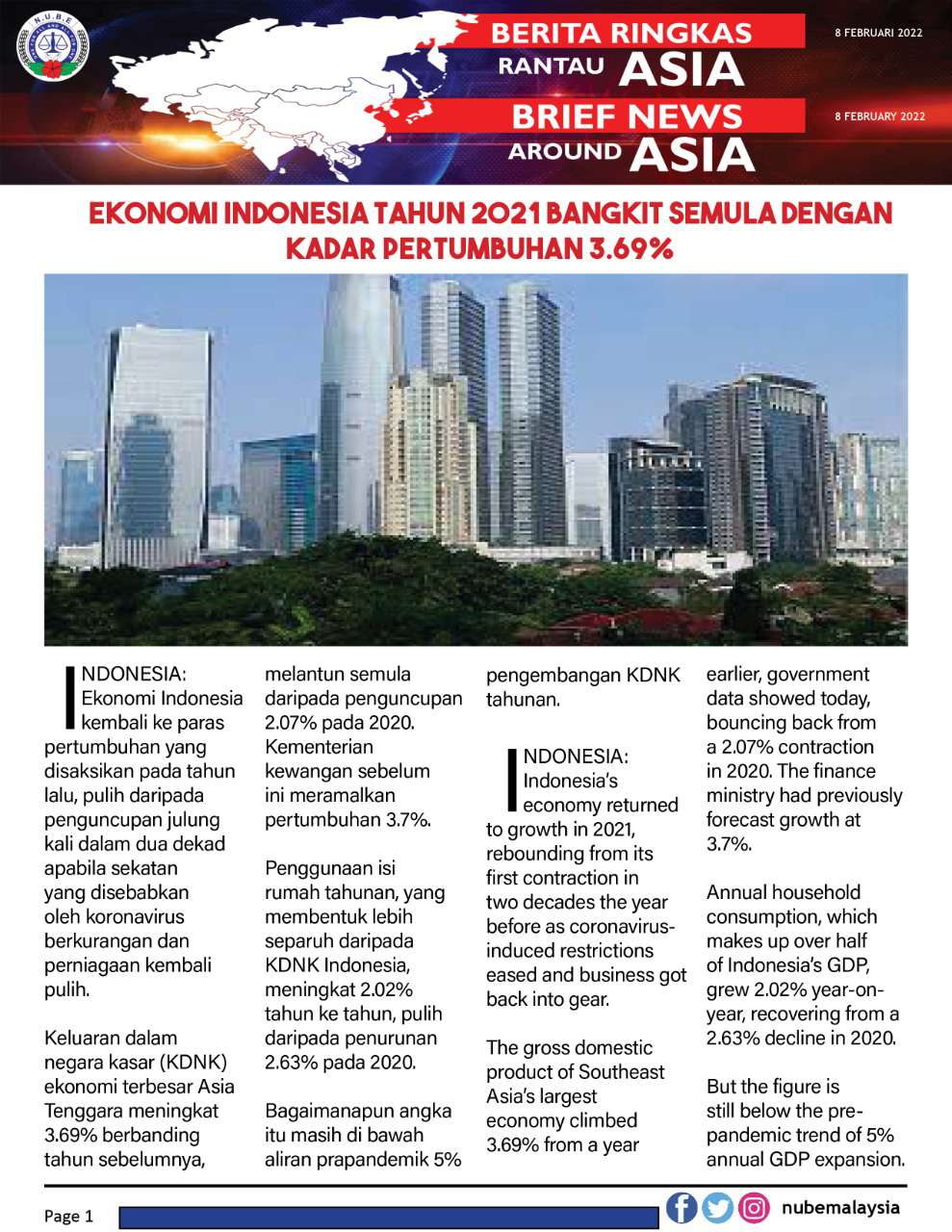 N.U.B.E

BERITA RINGKAS RANTAU ASIA

8 FEBRUARI 2022

BRIEF NEWS AROUND ASIA

8 FEBRUARY 2022

EKONOMI INDONESIA TAHUN 2021 BANGKIT SEMULA DENGAN KADAR PERTUMBUHAN 3.69%

INDONESIA: Ekonomi Indonesia kembali ke paras pertumbuhan yang disaksikan pada tahun lalu, pulih daripada penguncupan julung kali dalam dua dekad apabila sekatan yang disebabkan oleh koronavirus berkurangan dan perniagaan kembali pulih.

Keluaran dalam negara kasar (KDNK) ekonomi terbesar Asia Tenggara meningkat 3.69% berbanding tahun sebelumnya, melantun semula daripada penguncupan 2.07% pada 2020. Kementerian kewangan sebelum ini meramalkan pertumbuhan 3.7%.

Penggunaan isi rumah tahunan, yang membentuk lebih separuh daripada KDNK Indonesia, meningkat 2.02% tahun ke tahun, pulih daripada penurunan 2.63% pada 2020.

Bagaimanapun angka itu masih di bawah aliran prapandemik 5% pengembangan KDNK tahunan.

INDONESIA: Indonesia's economy returned to growth in 2021, rebounding from its first contraction in two decades the year before as coronavirus-induced restrictions eased and business got back into gear.

The gross domestic product of Southeast Asia's largest economy climbed 3.69% from a year earlier, government data showed today, bouncing back from a 2.07% contraction in 2020. The finance ministry had previously forecast growth at 3.7%.

Annual household consumption, which makes up over half of Indonesia's GDP, grew 2.02% year-on-year, recovering from a 2.63% decline in 2020.

But the figure is still below the pre-pandemic trend of 5% annual GDP expansion.

Page 1

nubemalaysia